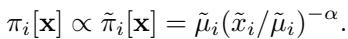 $\pi_i[\mathbf{x}] \propto \tilde{\pi}_i[\mathbf{x}] = \tilde{\mu}_i(\tilde{x}_i/\tilde{\mu}_i)^{-\alpha}.$